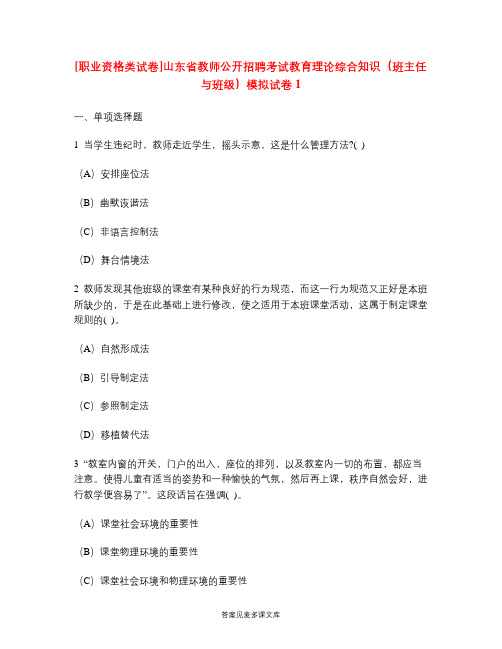 [职业资格类试卷]山东省教师公开招聘考试教育理论综合知识（班主任与班级）模拟试卷 1

一、单项选择题

1 当学生违纪时，教师走近学生，摇头示意，这是什么管理方法?( )

（A）安排座位法

（B）幽默诙谐法

（C）非语言控制法

（D）舞台情境法

2 教师发现其他班级的课堂有某种良好的行为规范，而这一行为规范又正好是本班所缺少的，于是在此基础上进行修改，使之适用于本班课堂活动，这属于制定课堂规则的( )。

（A）自然形成法

（B）引导制定法

（C）参照制定法

（D）移植替代法

3 “教室内窗的开关，门户的出入，座位的排列，以及教室内一切的布置，都应当注意。使得儿童有适当的姿势和一种愉快的气氛，然后再上课，秩序自然会好，进行教学便容易了”。这段话旨在强调( )。

（A）课堂社会环境的重要性

（B）课堂物理环境的重要性

（C）课堂社会环境和物理环境的重要性

答案见麦多课文库